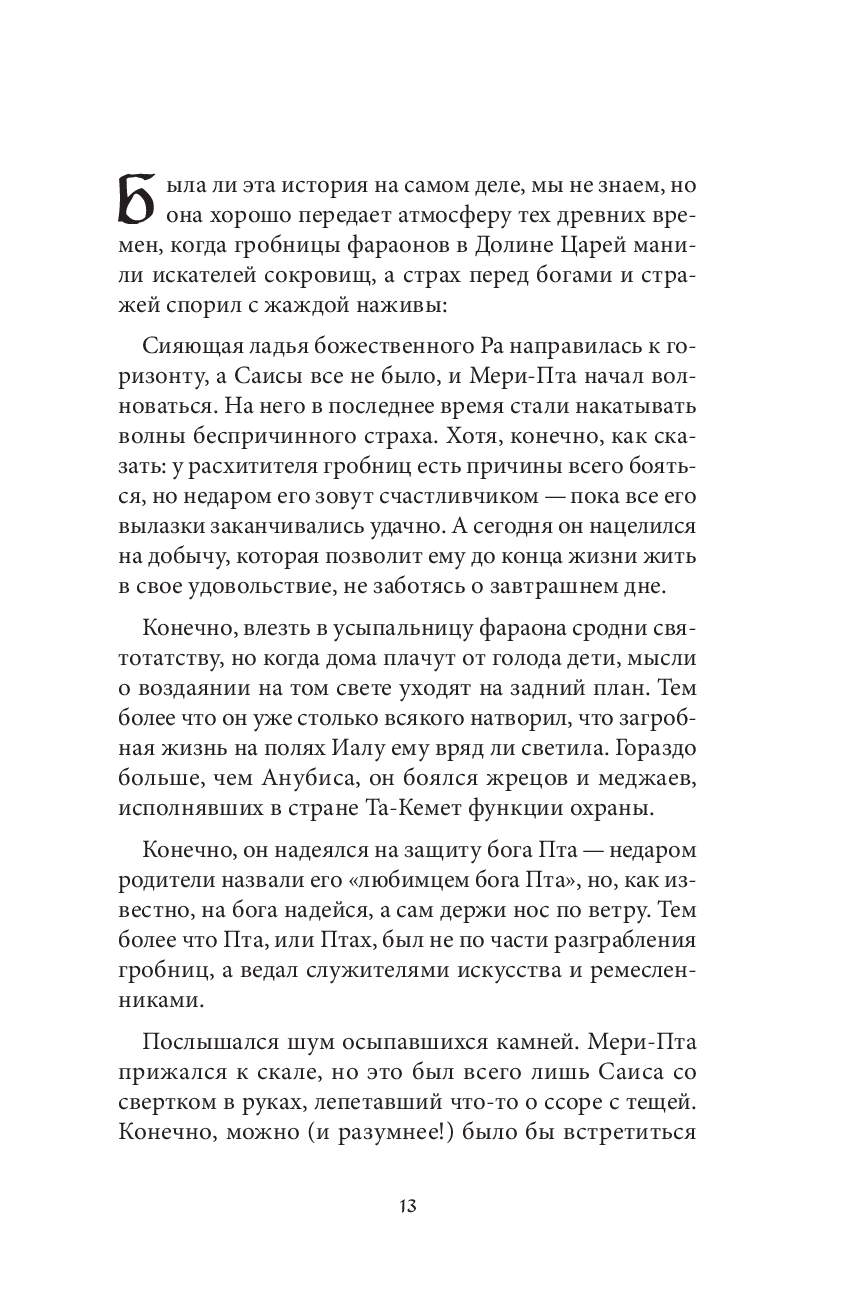 Была ли эта история на самом деле, мы не знаем, но она хорошо передает атмосферу тех древних времен, когда гробницы фараонов в Долине Царей манили искателей сокровищ, а страх перед богами и стражей спорил с жаждой наживы:

Сияющая ладья божественного Ра направилась к горизонту, а Саисы все не было, и Мери-Пта начал волноваться. На него в последнее время стали накатывать волны беспричинного страха. Хотя, конечно, как сказать: у расхитителя гробниц есть причины всего бояться, но недаром его зовут счастливчиком — пока все его вылазки заканчивались удачно. А сегодня он нацелился на добычу, которая позволит ему до конца жизни жить в свое удовольствие, не заботясь о завтрашнем дне.

Конечно, влезть в усыпальницу фараона сродни святотатству, но когда дома плачут от голода дети, мысли о воздаянии на том свете уходят на задний план. Тем более что он уже столько всякого натворил, что загробная жизнь на полях Иалу ему вряд ли светила. Гораздо больше, чем Анубиса, он боялся жрецов и меджаев, исполнявших в стране Та-Кемет функции охраны.

Конечно, он надеялся на защиту бога Пта — недаром родители назвали его «любимцем бога Пта», но, как известно, на бога надейся, а сам держи нос по ветру. Тем более что Пта, или Птах, был не по части разграбления гробниц, а ведал служителями искусства и ремесленниками.

Послышался шум осыпавшихся камней. Мери-Пта прижался к скале, но это был всего лишь Саиса со свертком в руках, лепетавший что-то о ссоре с тещей. Конечно, можно (и разумнее!) было бы встретиться

13